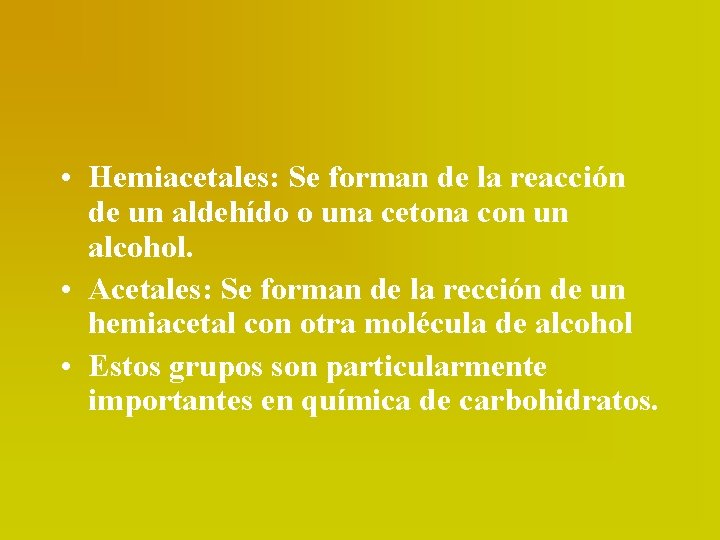 • Hemiacetales: Se forman de la reacción de un aldehído o una cetona con un alcohol.

• Acetales: Se forman de la rección de un hemiacetal con otra molécula de alcohol

• Estos grupos son particularmente importantes en química de carbohidratos.